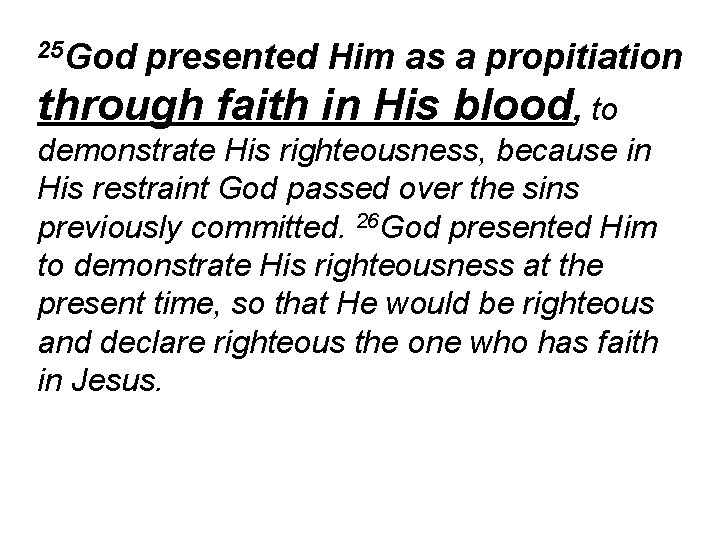 $^{25}$God presented Him as a propitiation through faith in His blood, to demonstrate His righteousness, because in His restraint God passed over the sins previously committed. $^{26}$God presented Him to demonstrate His righteousness at the present time, so that He would be righteous and declare righteous the one who has faith in Jesus.